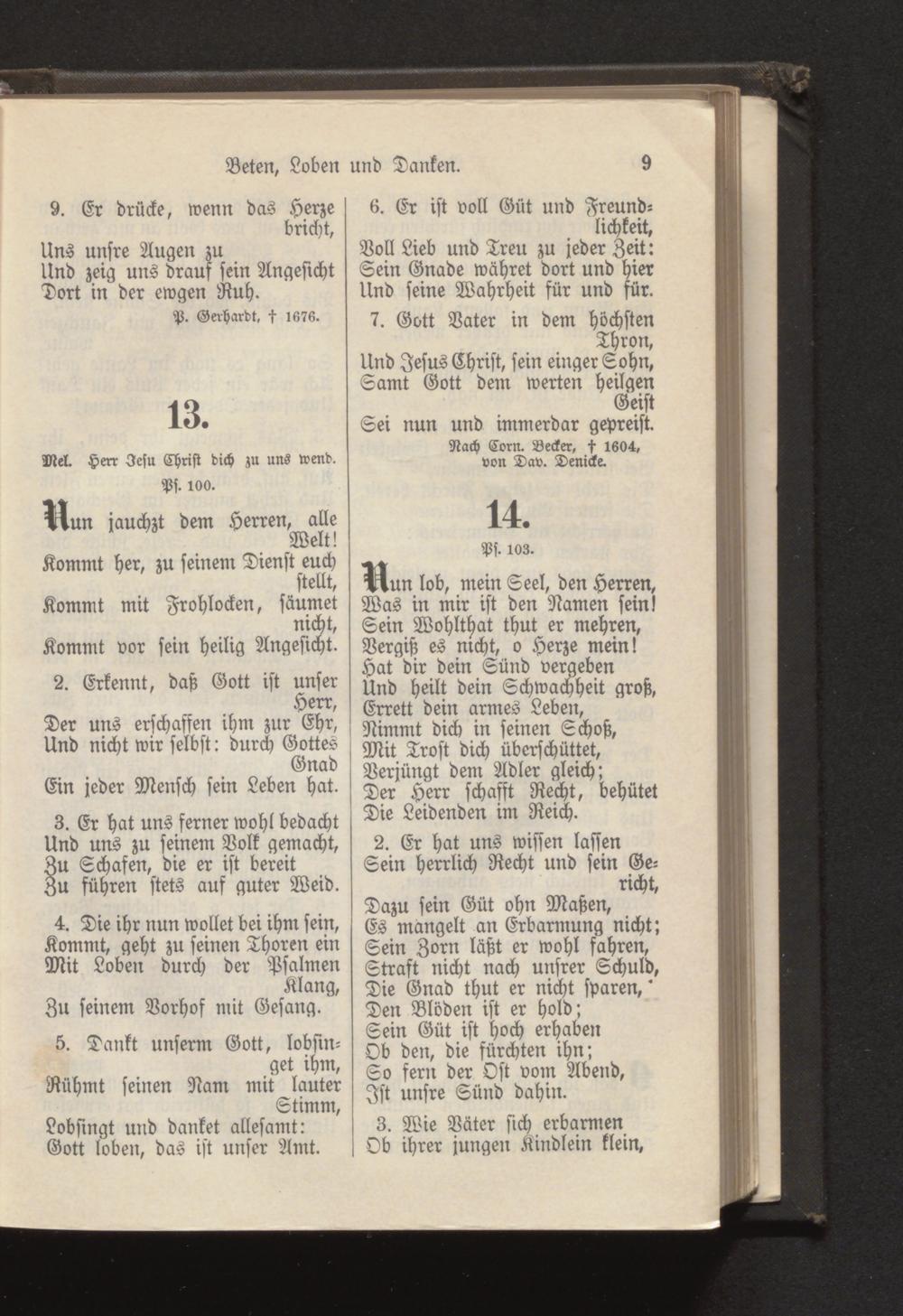 Beten, Loben und Danken. 9

9. Er drücke, wenn das Herze bricht,
Uns unsre Augen zu
Und zeig uns drauf sein Angesicht
Dort in der ewgen Ruh.

P. Gerhardt, † 1676.

13.

Mel. Herr Jesu Christ dich zu uns wend.

Ps. 100.

Nun jauchzt dem Herren, alle Welt!
Kommt her, zu seinem Dienst euch stellt,
Kommt mit Frohlocken, säumet nicht,
Kommt vor sein heilig Angesicht.

2. Erkennt, daß Gott ist unser Herr,
Der uns erschaffen ihm zur Ehr,
Und nicht wir selbst: durch Gottes Gnad
Ein jeder Mensch sein Leben hat.

3. Er hat uns ferner wohl bedacht
Und uns zu seinem Volk gemacht,
Zu Schafen, die er ist bereit
Zu führen stets auf guter Weid.

4. Die ihr nun wollet bei ihm sein,
Kommt, geht zu seinen Thoren ein
Mit Loben durch der Psalmen Klang,
Zu seinem Vorhof mit Gesang.

5. Dankt unserm Gott, lobsinget ihm,
Rühmt seinen Nam mit lauter Stimm,
Lobsingt und danket allesamt:
Gott loben, das ist unser Amt.

6. Er ist voll Güt und Freundlichkeit,
Voll Lieb und Treu zu jeder Zeit:
Sein Gnade währet dort und hier
Und seine Wahrheit für und für.

7. Gott Vater in dem höchsten Thron,
Und Jesus Christ, sein einger Sohn,
Samt Gott dem werten heilgen Geist
Sei nun und immerdar gepreist.

Nach Corn. Becker, † 1604, von Dav. Denicke.

14.

Ps. 103.

Nun lob, mein Seel, den Herren,
Was in mir ist den Namen sein!
Sein Wohlthat thut er mehren,
Vergiß es nicht, o Herze mein!
Hat dir dein Sünd vergeben
Und heilt dein Schwachheit groß,
Errett dein armes Leben,
Nimmt dich in seinen Schoß,
Mit Trost dich überschüttet,
Verjüngt dem Adler gleich;
Der Herr schafft Recht, behütet
Die Leidenden im Reich.

2. Er hat uns wissen lassen
Sein herrlich Recht und sein Gericht,
Dazu sein Güt ohn Maßen,
Es mangelt an Erbarmung nicht;
Sein Zorn läßt er wohl fahren,
Straft nicht nach unsrer Schuld,
Die Gnad thut er nicht sparen,
Den Blöden ist er hold;
Sein Güt ist hoch erhaben
Ob den, die fürchten ihn;
So fern der Ost vom Abend,
Ist unsre Sünd dahin.

3. Wie Väter sich erbarmen
Ob ihrer jungen Kindlein klein,